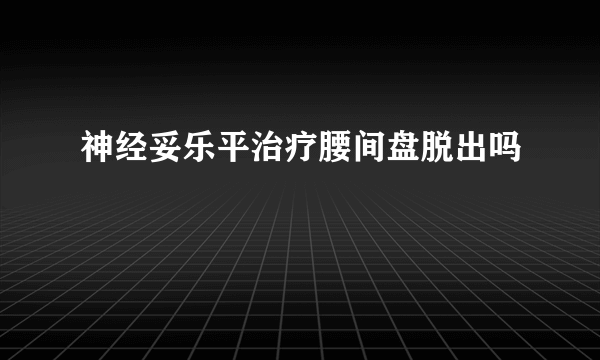 神经妥乐平治疗腰间盘脱出吗